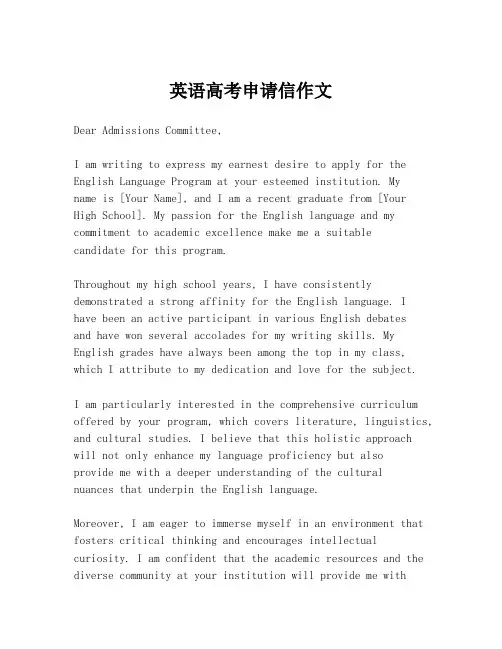 英语高考申请信作文

Dear Admissions Committee,

I am writing to express my earnest desire to apply for the English Language Program at your esteemed institution. My name is [Your Name], and I am a recent graduate from [Your High School]. My passion for the English language and my commitment to academic excellence make me a suitable candidate for this program.

Throughout my high school years, I have consistently demonstrated a strong affinity for the English language. I have been an active participant in various English debates and have won several accolades for my writing skills. My English grades have always been among the top in my class, which I attribute to my dedication and love for the subject.

I am particularly interested in the comprehensive curriculum offered by your program, which covers literature, linguistics, and cultural studies. I believe that this holistic approach will not only enhance my language proficiency but also provide me with a deeper understanding of the cultural nuances that underpin the English language.

Moreover, I am eager to immerse myself in an environment that fosters critical thinking and encourages intellectual curiosity. I am confident that the academic resources and the diverse community at your institution will provide me with